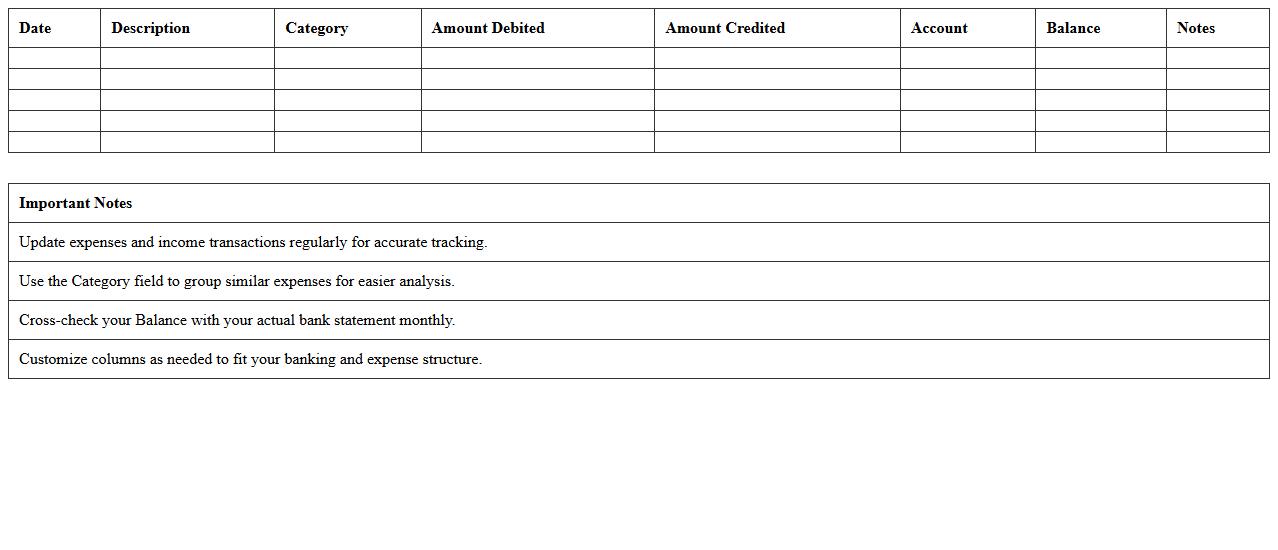 | Date | Description | Category | Amount Debited | Amount Credited | Account | Balance | Notes |
|---|---|---|---|---|---|---|---|
| | | | | | | | |
| | | | | | | | |
| | | | | | | | |
| | | | | | | | |
| | | | | | | | |

| Important Notes |
|---|
| Update expenses and income transactions regularly for accurate tracking. |
| Use the Category field to group similar expenses for easier analysis. |
| Cross-check your Balance with your actual bank statement monthly. |
| Customize columns as needed to fit your banking and expense structure. |